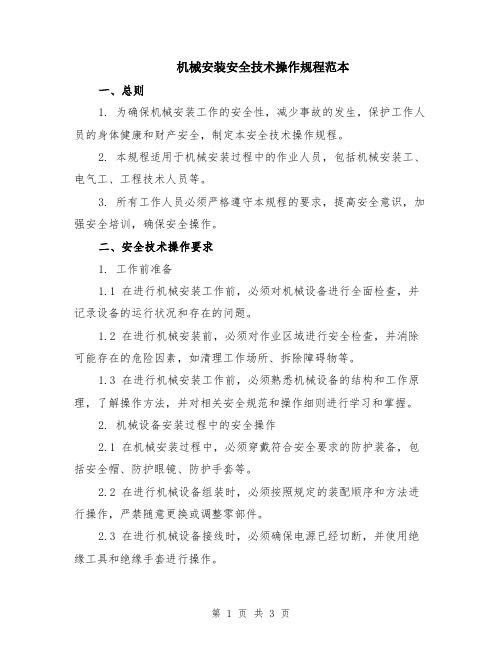 机械安装安全技术操作规程范本

一、总则

1. 为确保机械安装工作的安全性，减少事故的发生，保护工作人员的身体健康和财产安全，制定本安全技术操作规程。

2. 本规程适用于机械安装过程中的作业人员，包括机械安装工、电气工、工程技术人员等。

3. 所有工作人员必须严格遵守本规程的要求，提高安全意识，加强安全培训，确保安全操作。

二、安全技术操作要求

1. 工作前准备

1.1 在进行机械安装工作前，必须对机械设备进行全面检查，并记录设备的运行状况和存在的问题。

1.2 在进行机械安装前，必须对作业区域进行安全检查，并消除可能存在的危险因素，如清理工作场所、拆除障碍物等。

1.3 在进行机械安装工作前，必须熟悉机械设备的结构和工作原理，了解操作方法，并对相关安全规范和操作细则进行学习和掌握。

2. 机械设备安装过程中的安全操作

2.1 在机械安装过程中，必须穿戴符合安全要求的防护装备，包括安全帽、防护眼镜、防护手套等。

2.2 在进行机械设备组装时，必须按照规定的装配顺序和方法进行操作，严禁随意更换或调整零部件。

2.3 在进行机械设备接线时，必须确保电源已经切断，并使用绝缘工具和绝缘手套进行操作。

第 1 页 共 3 页